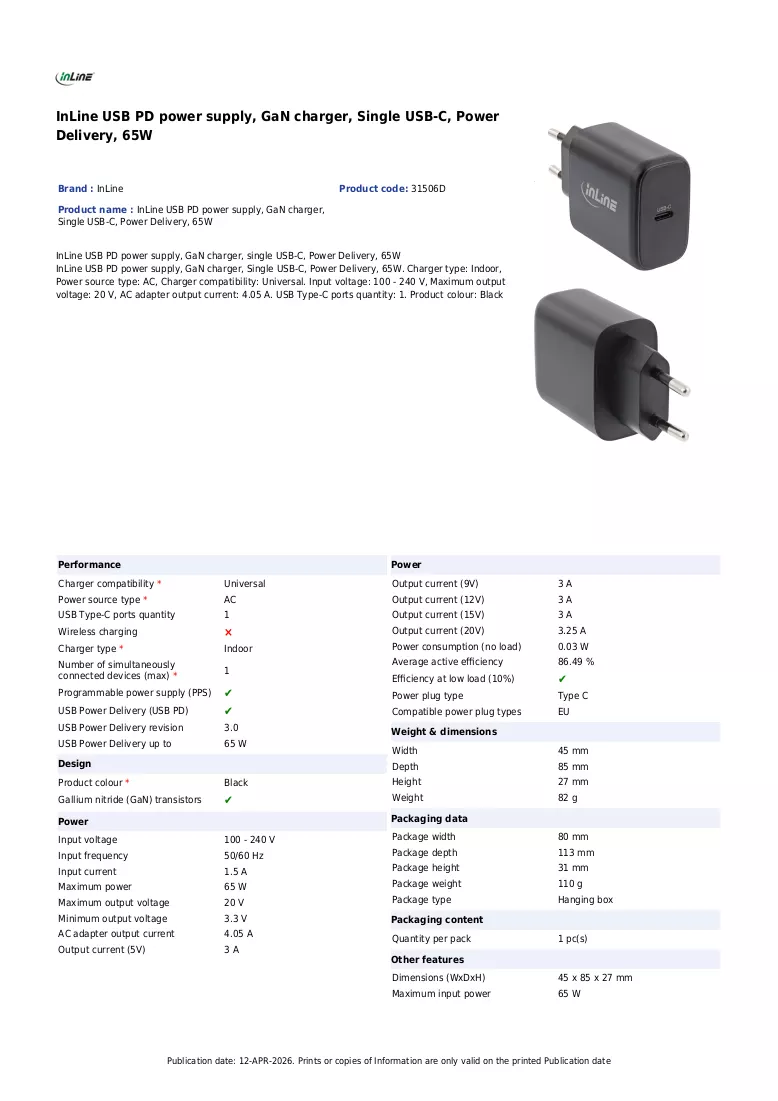 InLine

InLine USB PD power supply, GaN charger, Single USB-C, Power Delivery, 65W

Brand : InLine

Product code: 31506D

Product name : InLine USB PD power supply, GaN charger, Single USB-C, Power Delivery, 65W

InLine USB PD power supply, GaN charger, single USB-C, Power Delivery, 65W
InLine USB PD power supply, GaN charger, Single USB-C, Power Delivery, 65W. Charger type: Indoor, Power source type: AC, Charger compatibility: Universal. Input voltage: 100 - 240 V, Maximum output voltage: 20 V, AC adapter output current: 4.05 A. USB Type-C ports quantity: 1. Product colour: Black

Performance
Charger compatibility * Universal
Power source type * AC
USB Type-C ports quantity 1
Wireless charging ✗
Charger type * Indoor
Number of simultaneously connected devices (max) * 1
Programmable power supply (PPS) ✔
USB Power Delivery (USB PD) ✔
USB Power Delivery revision 3.0
USB Power Delivery up to 65 W

Design
Product colour * Black
Gallium nitride (GaN) transistors ✔

Power
Input voltage 100 - 240 V
Input frequency 50/60 Hz
Input current 1.5 A
Maximum power 65 W
Maximum output voltage 20 V
Minimum output voltage 3.3 V
AC adapter output current 4.05 A
Output current (5V) 3 A

Power
Output current (9V) 3 A
Output current (12V) 3 A
Output current (15V) 3 A
Output current (20V) 3.25 A
Power consumption (no load) 0.03 W
Average active efficiency 86.49 %
Efficiency at low load (10%) ✔
Power plug type Type C
Compatible power plug types EU

Weight & dimensions
Width 45 mm
Depth 85 mm
Height 27 mm
Weight 82 g

Packaging data
Package width 80 mm
Package depth 113 mm
Package height 31 mm
Package weight 110 g
Package type Hanging box

Packaging content
Quantity per pack 1 pc(s)

Other features
Dimensions (WxDxH) 45 x 85 x 27 mm
Maximum input power 65 W

Publication date: 12-APR-2026. Prints or copies of Information are only valid on the printed Publication date